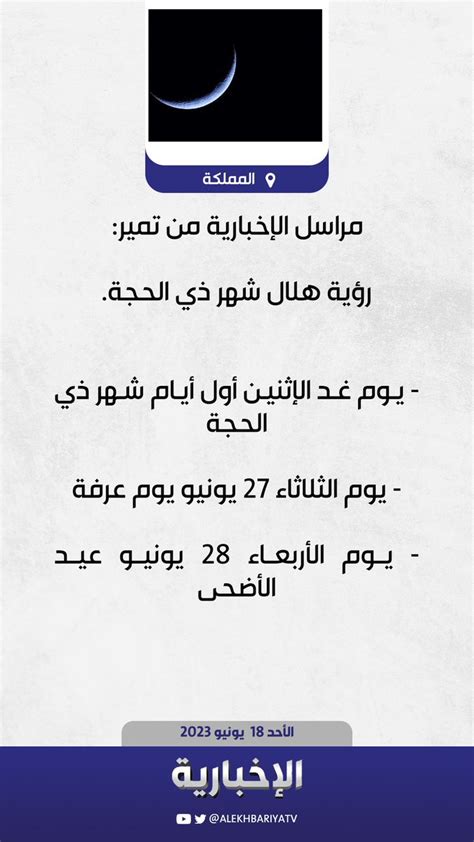 المملكة

مراسل الإخبارية من تمير:

رؤية هلال شهر ذي الحجة.

- يوم غد الإثنين أول أيام شهر ذي الحجة

- يوم الثلاثاء 27 يونيو يوم عرفة

- يوم الأربعاء 28 يونيو عيد الأضحى

الأحد 18 يونيو 2023

الإخبارية

@ALEKHBARIYATV